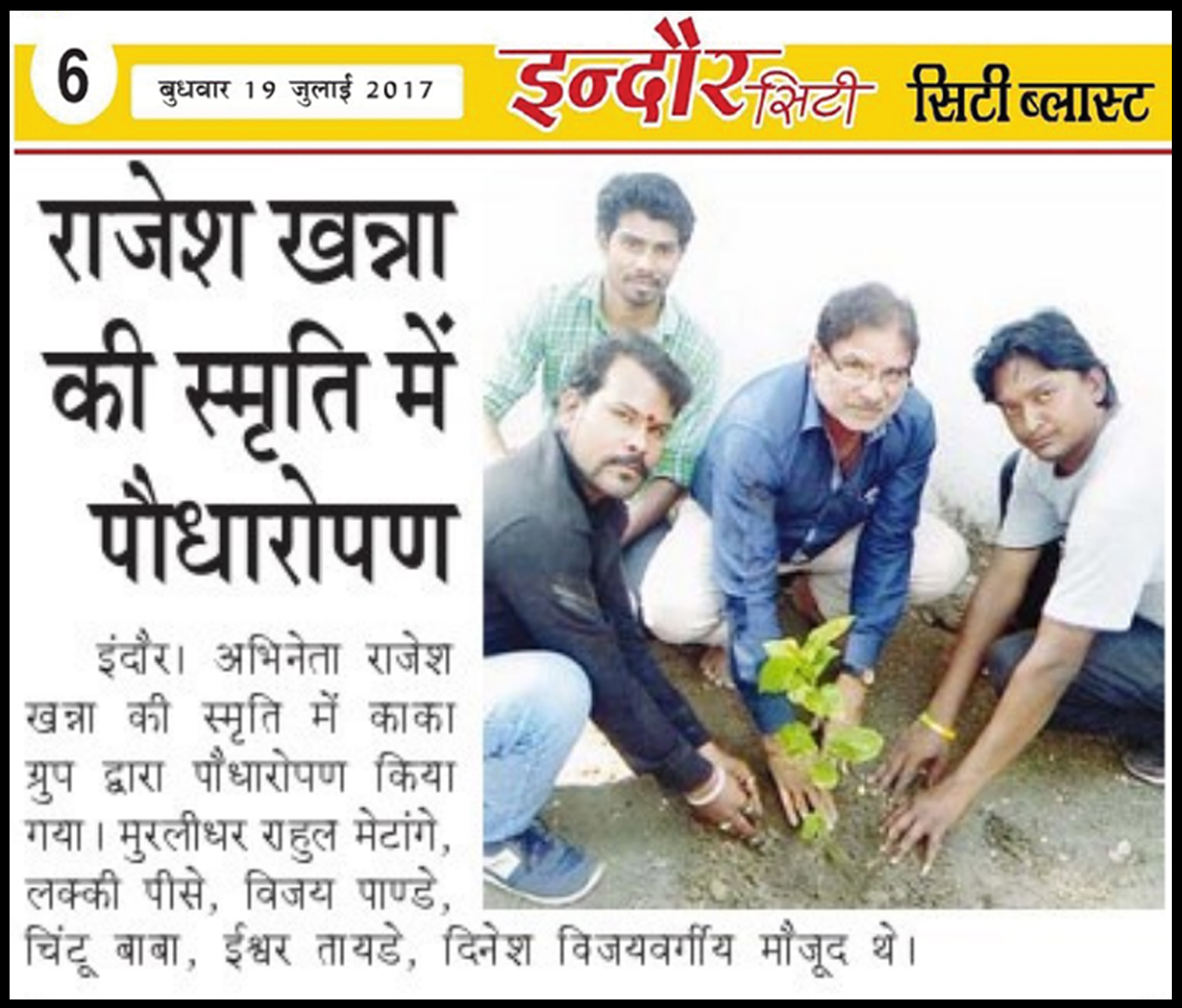 6

बुधवार 19 जुलाई 2017

इन्दौर सिटी

सिटी ब्लास्ट

राजेश खन्ना की स्मृति में पौधारोपण

इंदौर। अभिनेता राजेश खन्ना की स्मृति में काका ग्रुप द्वारा पौधारोपण किया गया। मुरलीधर राहुल मेटांगे, लक्की पीसे, विजय पाण्डे, चिंटू बाबा, ईश्वर तायडे, दिनेश विजयवर्गीय मौजूद थे।